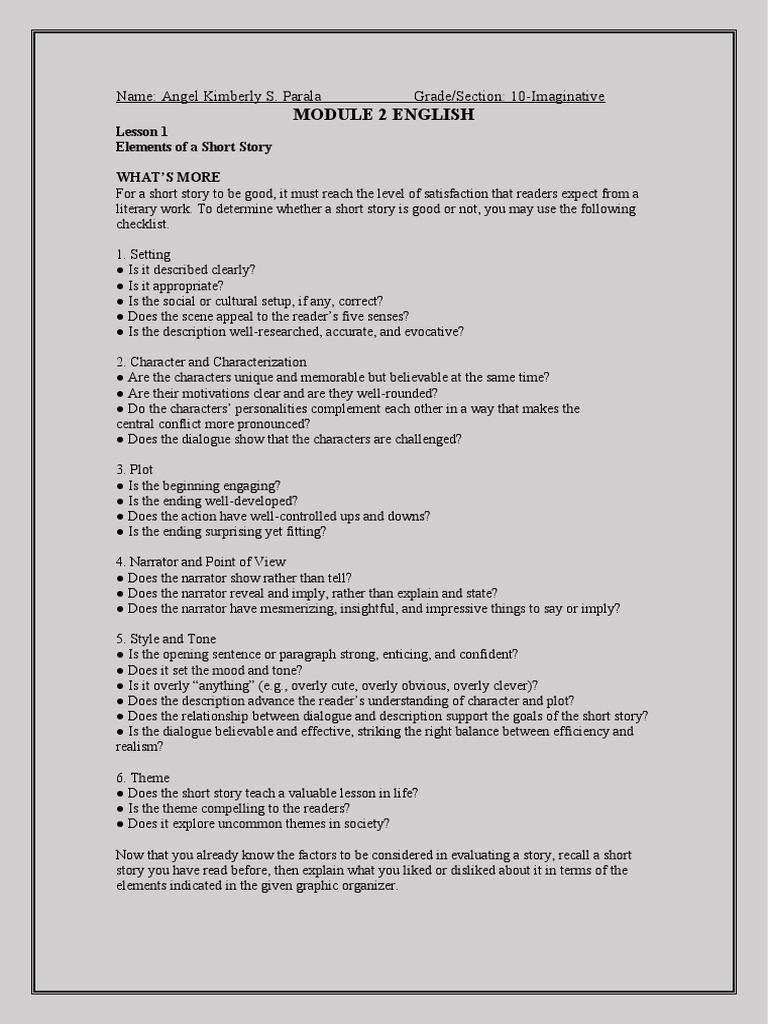 Name: Angel Kimberly S. Parala Grade/Section: 10-Imaginative

MODULE 2 ENGLISH

Lesson 1
Elements of a Short Story

WHAT'S MORE
For a short story to be good, it must reach the level of satisfaction that readers expect from a literary work. To determine whether a short story is good or not, you may use the following checklist.

1. Setting
● Is it described clearly?
● Is it appropriate?
● Is the social or cultural setup, if any, correct?
● Does the scene appeal to the reader's five senses?
● Is the description well-researched, accurate, and evocative?

2. Character and Characterization
● Are the characters unique and memorable but believable at the same time?
● Are their motivations clear and are they well-rounded?
● Do the characters' personalities complement each other in a way that makes the central conflict more pronounced?
● Does the dialogue show that the characters are challenged?

3. Plot
● Is the beginning engaging?
● Is the ending well-developed?
● Does the action have well-controlled ups and downs?
● Is the ending surprising yet fitting?

4. Narrator and Point of View
● Does the narrator show rather than tell?
● Does the narrator reveal and imply, rather than explain and state?
● Does the narrator have mesmerizing, insightful, and impressive things to say or imply?

5. Style and Tone
● Is the opening sentence or paragraph strong, enticing, and confident?
● Does it set the mood and tone?
● Is it overly "anything" (e.g., overly cute, overly obvious, overly clever)?
● Does the description advance the reader's understanding of character and plot?
● Does the relationship between dialogue and description support the goals of the short story?
● Is the dialogue believable and effective, striking the right balance between efficiency and realism?

6. Theme
● Does the short story teach a valuable lesson in life?
● Is the theme compelling to the readers?
● Does it explore uncommon themes in society?

Now that you already know the factors to be considered in evaluating a story, recall a short story you have read before, then explain what you liked or disliked about it in terms of the elements indicated in the given graphic organizer.